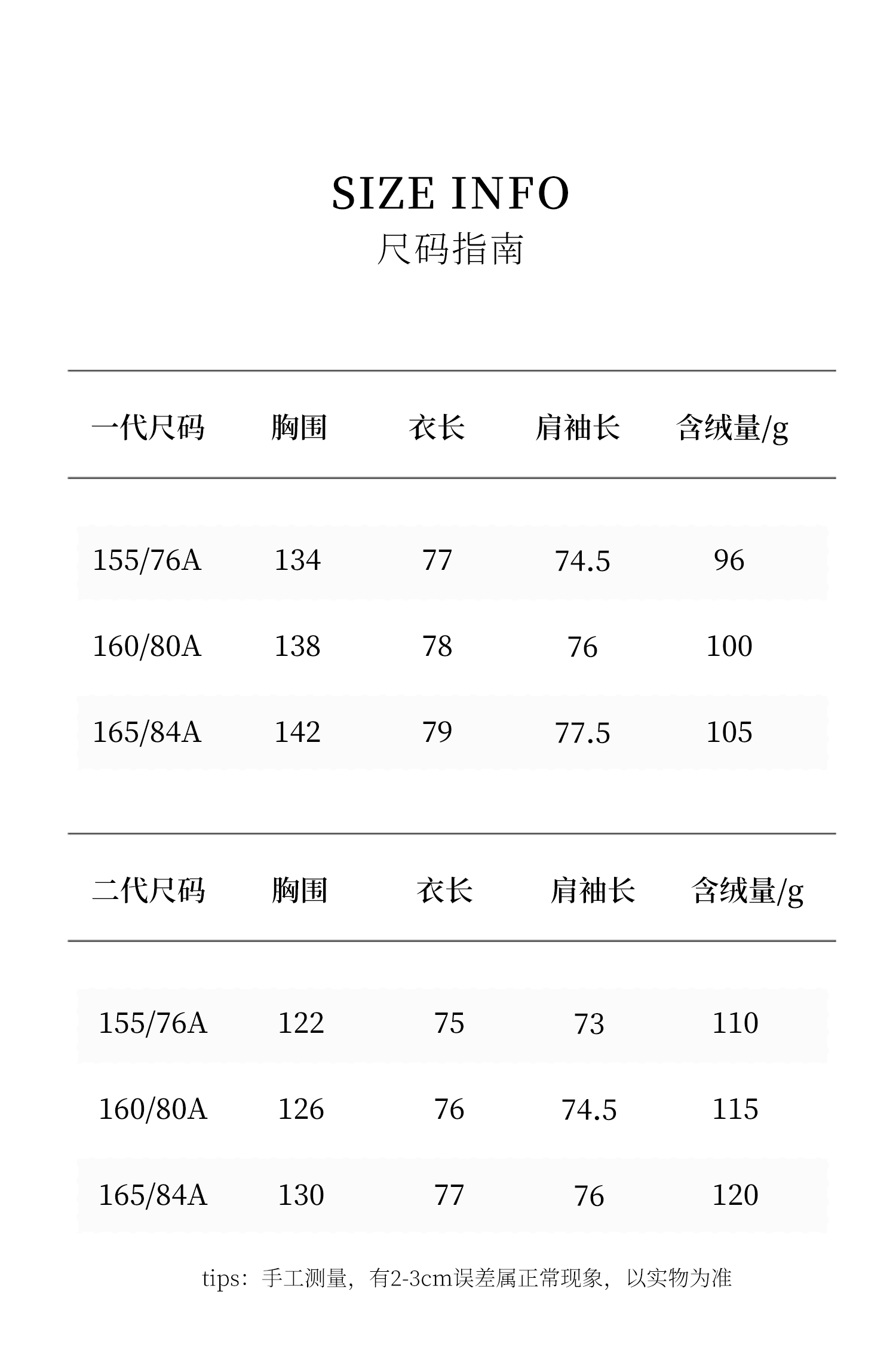 SIZE INFO
尺码指南

| 一代尺码 | 胸围 | 衣长 | 肩袖长 | 含绒量/g |
|---|---|---|---|---|
| 155/76A | 134 | 77 | 74.5 | 96 |
| 160/80A | 138 | 78 | 76 | 100 |
| 165/84A | 142 | 79 | 77.5 | 105 |

| 二代尺码 | 胸围 | 衣长 | 肩袖长 | 含绒量/g |
|---|---|---|---|---|
| 155/76A | 122 | 75 | 73 | 110 |
| 160/80A | 126 | 76 | 74.5 | 115 |
| 165/84A | 130 | 77 | 76 | 120 |

tips：手工测量，有2-3cm误差属正常现象，以实物为准